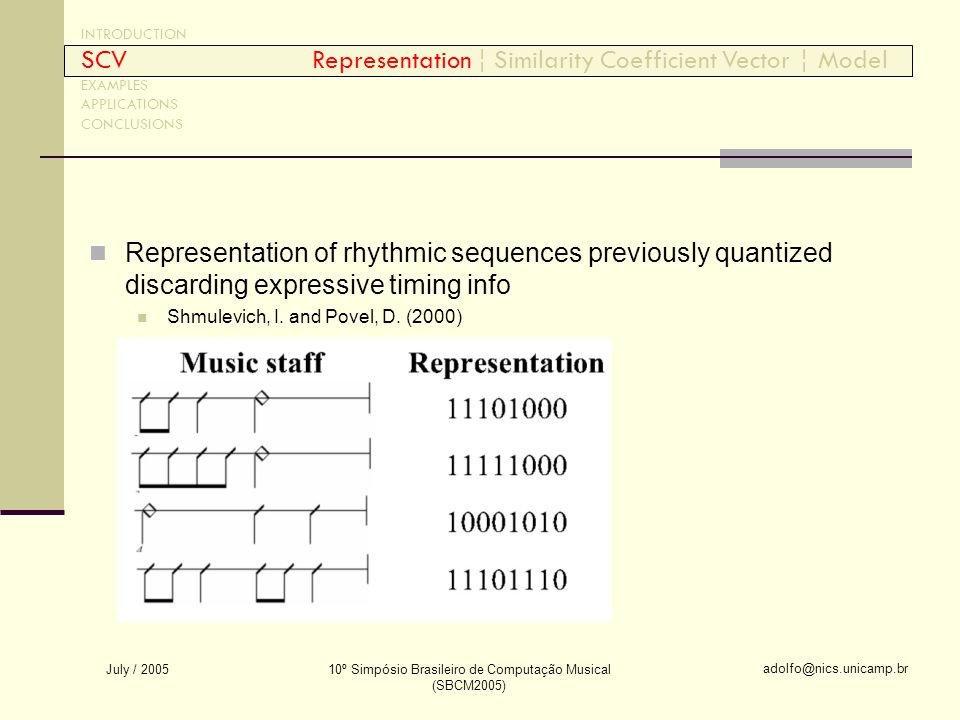 INTRODUCTION
SCV
Representation ¦ Similarity Coefficient Vector ¦ Model
EXAMPLES
APPLICATIONS
CONCLUSIONS

Representation of rhythmic sequences previously quantized discarding expressive timing info

Shmulevich, I. and Povel, D. (2000)

| Music staff | Representation |
|---|---|
| | 11101000 |
| | 11111000 |
| | 10001010 |
| | 11101110 |

July / 2005

10º Simpósio Brasileiro de Computação Musical (SBCM2005)

adolfo@nics.unicamp.br